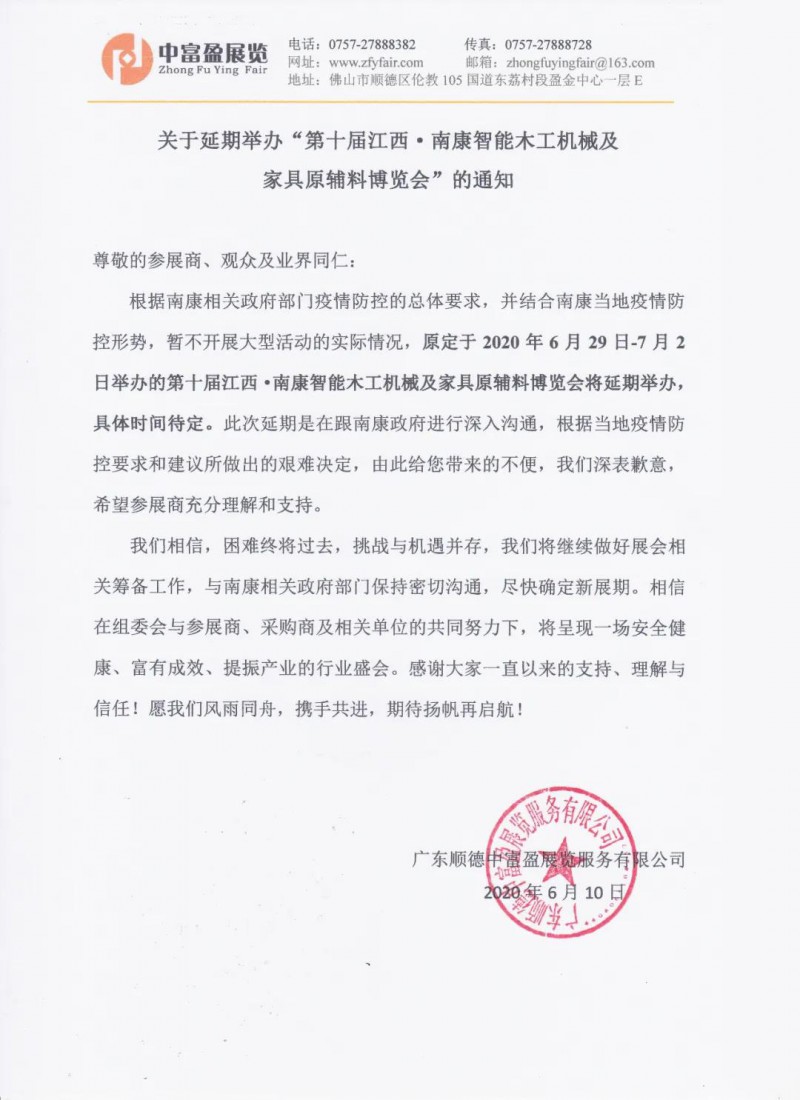 中富盈展览
Zhong Fu Ying Fair

电话：0757-27888382　传真：0757-27888728
网址：www.zfyfair.com　邮箱：zhongfuyingfair@163.com
地址：佛山市顺德区伦教105国道东荔村段盈金中心一层E

关于延期举办“第十届江西·南康智能木工机械及家具原辅料博览会”的通知

尊敬的参展商、观众及业界同仁：

根据南康相关政府部门疫情防控的总体要求，并结合南康当地疫情防控形势，暂不开展大型活动的实际情况，原定于2020年6月29日-7月2日举办的第十届江西·南康智能木工机械及家具原辅料博览会将延期举办，具体时间待定。此次延期是在跟南康政府进行深入沟通，根据当地疫情防控要求和建议所做出的艰难决定，由此给您带来的不便，我们深表歉意，希望参展商充分理解和支持。

我们相信，困难终将过去，挑战与机遇并存，我们将继续做好展会相关筹备工作，与南康相关政府部门保持密切沟通，尽快确定新展期。相信在组委会与参展商、采购商及相关单位的共同努力下，将呈现一场安全健康、富有成效、提振产业的行业盛会。感谢大家一直以来的支持、理解与信任！愿我们风雨同舟，携手共进，期待扬帆再启航！

广东顺德中富盈展览服务有限公司
2020年6月10日

广东顺德中富盈展览服务有限公司